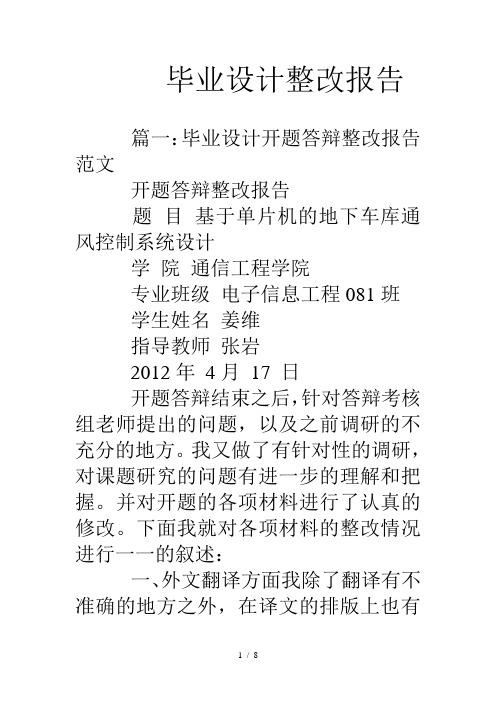 毕业设计整改报告

篇一：毕业设计开题答辩整改报告范文

开题答辩整改报告

题　目　基于单片机的地下车库通风控制系统设计

学　院　通信工程学院

专业班级　电子信息工程 081 班

学生姓名　姜维

指导教师　张岩

2012 年　4 月　17　日

开题答辩结束之后，针对答辩考核组老师提出的问题，以及之前调研的不充分的地方。我又做了有针对性的调研，对课题研究的问题有进一步的理解和把握。并对开题的各项材料进行了认真的修改。下面我就对各项材料的整改情况进行一一的叙述：

一、外文翻译方面我除了翻译有不准确的地方之外，在译文的排版上也有

1 / 8